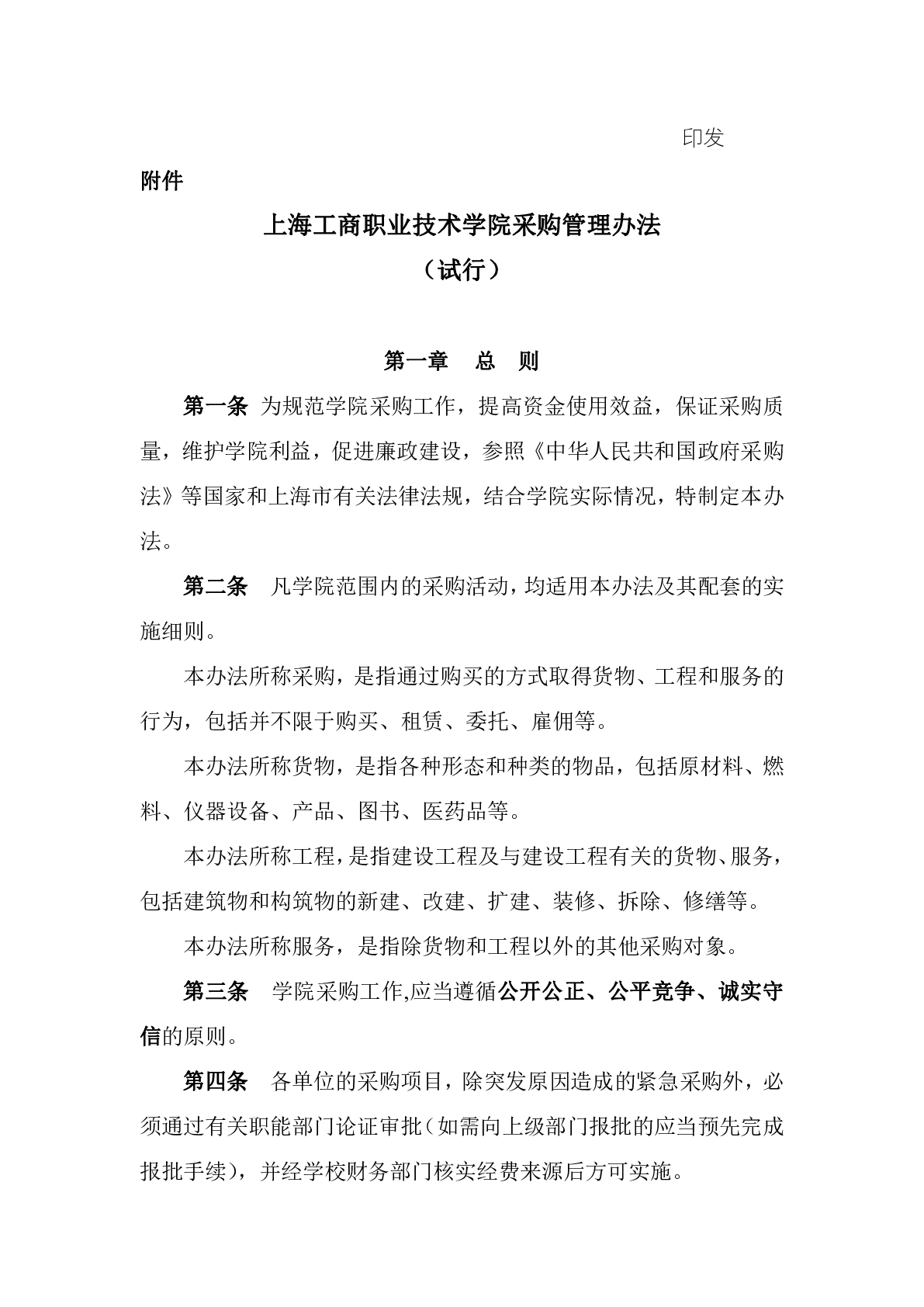 印发

附件

上海工商职业技术学院采购管理办法

（试行）

第一章　总　则

第一条 为规范学院采购工作，提高资金使用效益，保证采购质量，维护学院利益，促进廉政建设，参照《中华人民共和国政府采购法》等国家和上海市有关法律法规，结合学院实际情况，特制定本办法。

第二条　凡学院范围内的采购活动，均适用本办法及其配套的实施细则。

本办法所称采购，是指通过购买的方式取得货物、工程和服务的行为，包括并不限于购买、租赁、委托、雇佣等。

本办法所称货物，是指各种形态和种类的物品，包括原材料、燃料、仪器设备、产品、图书、医药品等。

本办法所称工程，是指建设工程及与建设工程有关的货物、服务，包括建筑物和构筑物的新建、改建、扩建、装修、拆除、修缮等。

本办法所称服务，是指除货物和工程以外的其他采购对象。

第三条　学院采购工作,应当遵循公开公正、公平竞争、诚实守信的原则。

第四条　各单位的采购项目，除突发原因造成的紧急采购外，必须通过有关职能部门论证审批（如需向上级部门报批的应当预先完成报批手续），并经学校财务部门核实经费来源后方可实施。